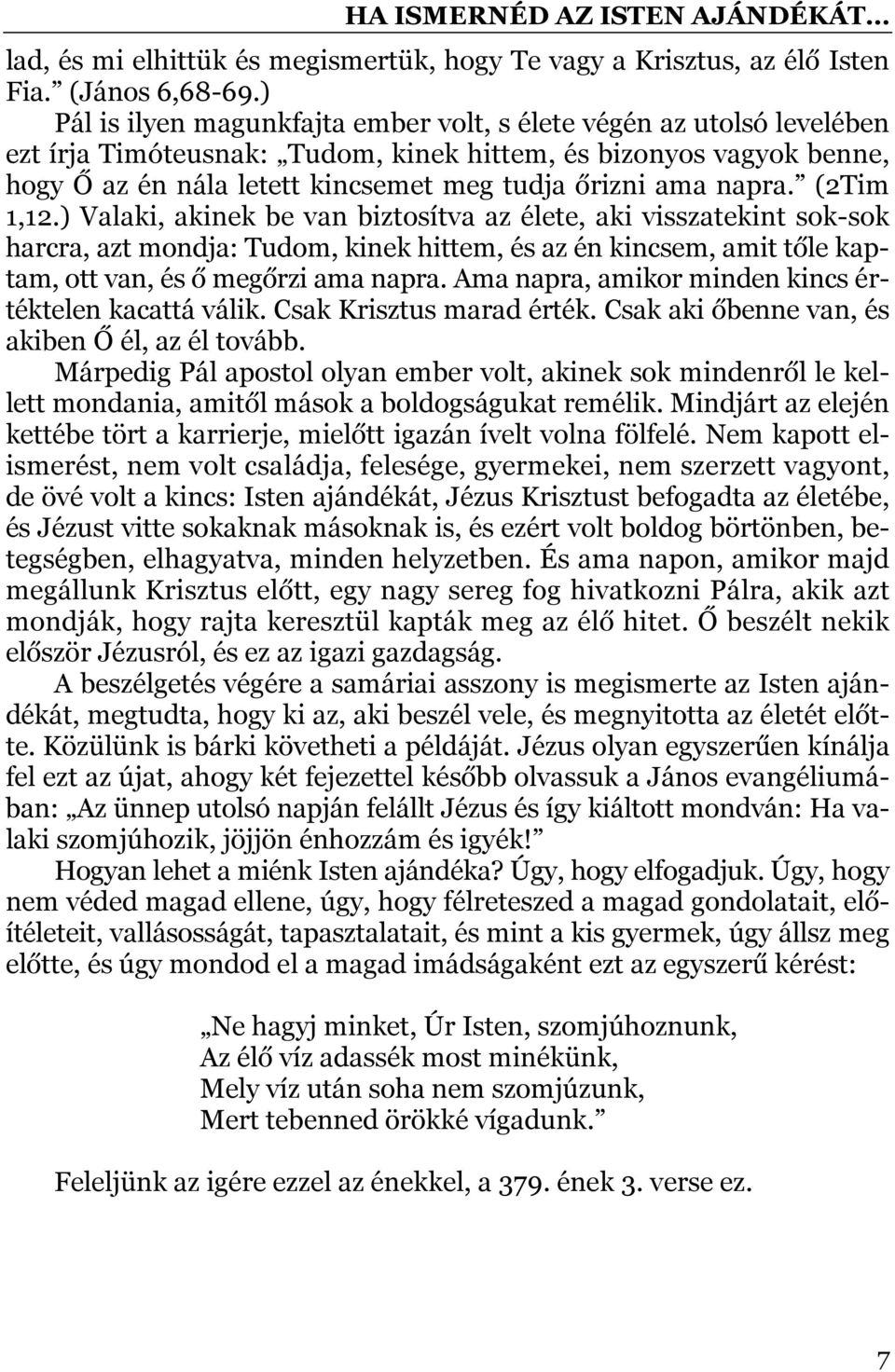 HA ISMERNÉD AZ ISTEN AJÁNDÉKÁT…

lad, és mi elhittük és megismertük, hogy Te vagy a Krisztus, az élő Isten Fia.” (János 6,68-69.)

Pál is ilyen magunkfajta ember volt, s élete végén az utolsó levelében ezt írja Timóteusnak: „Tudom, kinek hittem, és bizonyos vagyok benne, hogy Ő az én nála letett kincsemet meg tudja őrizni ama napra.” (2Tim 1,12.) Valaki, akinek be van biztosítva az élete, aki visszatekint sok-sok harcra, azt mondja: Tudom, kinek hittem, és az én kincsem, amit tőle kaptam, ott van, és ő megőrzi ama napra. Ama napra, amikor minden kincs értéktelen kacattá válik. Csak Krisztus marad érték. Csak aki őbenne van, és akiben Ő él, az él tovább.

Márpedig Pál apostol olyan ember volt, akinek sok mindenről le kellett mondania, amitől mások a boldogságukat remélik. Mindjárt az elején kettébe tört a karrierje, mielőtt igazán ívelt volna fölfelé. Nem kapott elismerést, nem volt családja, felesége, gyermekei, nem szerzett vagyont, de övé volt a kincs: Isten ajándékát, Jézus Krisztust befogadta az életébe, és Jézust vitte sokaknak másoknak is, és ezért volt boldog börtönben, betegségben, elhagyatva, minden helyzetben. És ama napon, amikor majd megállunk Krisztus előtt, egy nagy sereg fog hivatkozni Pálra, akik azt mondják, hogy rajta keresztül kapták meg az élő hitet. Ő beszélt nekik először Jézusról, és ez az igazi gazdagság.

A beszélgetés végére a samáriai asszony is megismerte az Isten ajándékát, megtudta, hogy ki az, aki beszél vele, és megnyitotta az életét előtte. Közülünk is bárki követheti a példáját. Jézus olyan egyszerűen kínálja fel ezt az újat, ahogy két fejezettel később olvassuk a János evangéliumában: „Az ünnep utolsó napján felállt Jézus és így kiáltott mondván: Ha valaki szomjúhozik, jöjjön énhozzám és igyék!”

Hogyan lehet a miénk Isten ajándéka? Úgy, hogy elfogadjuk. Úgy, hogy nem véded magad ellene, úgy, hogy félreteszed a magad gondolatait, előítéleteit, vallásosságát, tapasztalatait, és mint a kis gyermek, úgy állsz meg előtte, és úgy mondod el a magad imádságaként ezt az egyszerű kérést:

„Ne hagyj minket, Úr Isten, szomjúhoznunk,
Az élő víz adassék most minékünk,
Mely víz után soha nem szomjúzunk,
Mert tebenned örökké vígadunk.”

Feleljünk az igére ezzel az énekkel, a 379. ének 3. verse ez.

7